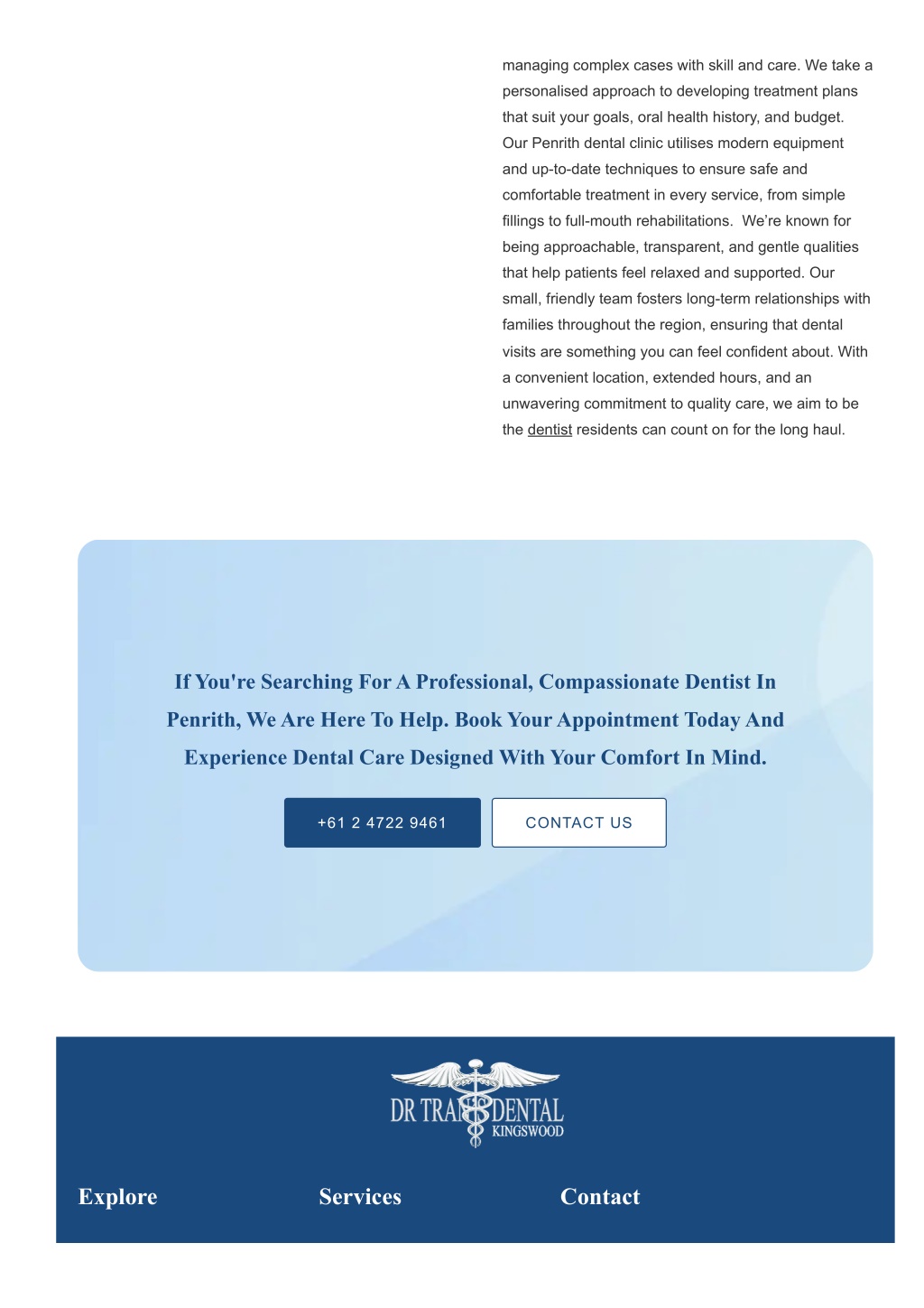 managing complex cases with skill and care. We take a personalised approach to developing treatment plans that suit your goals, oral health history, and budget. Our Penrith dental clinic utilises modern equipment and up-to-date techniques to ensure safe and comfortable treatment in every service, from simple fillings to full-mouth rehabilitations. We're known for being approachable, transparent, and gentle qualities that help patients feel relaxed and supported. Our small, friendly team fosters long-term relationships with families throughout the region, ensuring that dental visits are something you can feel confident about. With a convenient location, extended hours, and an unwavering commitment to quality care, we aim to be the dentist residents can count on for the long haul.

If You're Searching For A Professional, Compassionate Dentist In Penrith, We Are Here To Help. Book Your Appointment Today And Experience Dental Care Designed With Your Comfort In Mind.

+61 2 4722 9461

CONTACT US

DR TRAN DENTAL
KINGSWOOD

Explore

Services

Contact